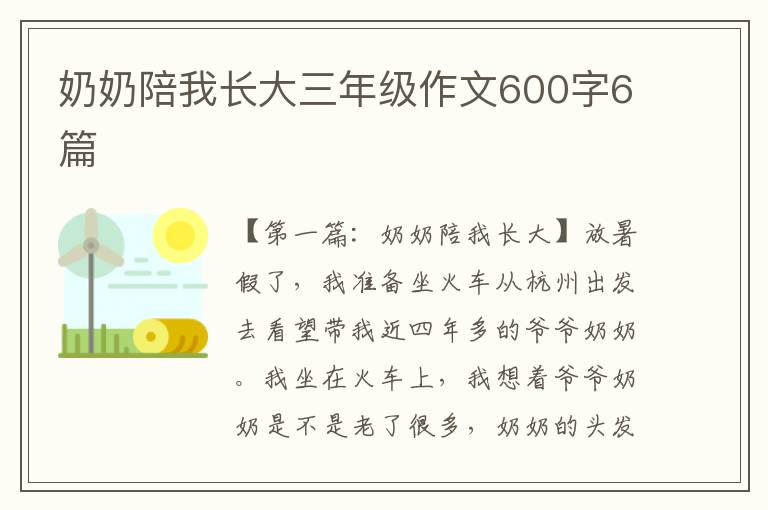 奶奶陪我长大三年级作文600字6篇

【第一篇：奶奶陪我长大】放暑假了，我准备坐火车从杭州出发去看望带我近四年多的爷爷奶奶。我坐在火车上，我想着爷爷奶奶是不是老了很多，奶奶的头发